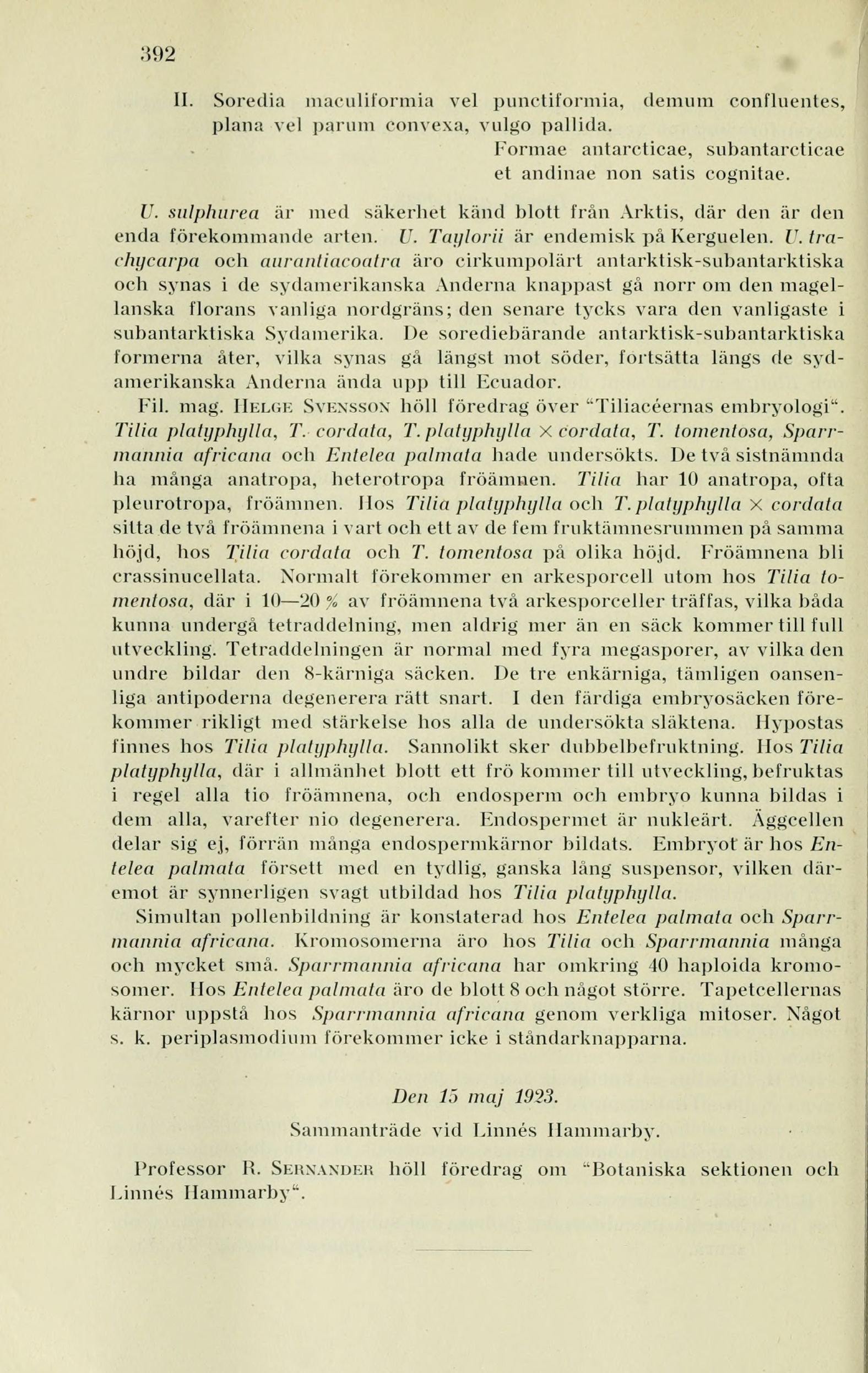 392

II. Soredia maculiformia vel punctiformia, demum confluentes, plana vel parum convexa, vulgo pallida.
Formae antarcticae, subantarcticae et andinae non satis cognitae.

U. sulphurea är med säkerhet känd blott från Arktis, där den är den enda förekommande arten. U. Taylorii är endemisk på Kerguelen. U. trachycarpa och aurantiacoatra äro cirkumpolärt antarktisk-subantarktiska och synas i de sydamerikanska Anderna knappast gå norr om den magellanska florans vanliga nordgräns; den senare tycks vara den vanligaste i subantarktiska Sydamerika. De sorediebärande antarktisk-subantarktiska formerna åter, vilka synas gå längst mot söder, fortsätta längs de sydamerikanska Anderna ända upp till Ecuador.

Fil. mag. Helge Svensson höll föredrag över "Tiliacéernas embryologi". Tilia platyphylla, T. cordata, T. platyphylla × cordata, T. tomentosa, Sparrmannia africana och Entelea palmata hade undersökts. De två sistnämnda ha många anatropa, heterotropa fröämnen. Tilia har 10 anatropa, ofta pleurotropa, fröämnen. Hos Tilia platyphylla och T. platyphylla × cordata sitta de två fröämnena i vart och ett av de fem fruktämnesrummen på samma höjd, hos Tilia cordata och T. tomentosa på olika höjd. Fröämnena bli crassinucellata. Normalt förekommer en arkesporcell utom hos Tilia tomentosa, där i 10—20 % av fröämnena två arkesporceller träffas, vilka båda kunna undergå tetraddelning, men aldrig mer än en säck kommer till full utveckling. Tetraddelningen är normal med fyra megasporer, av vilka den undre bildar den 8-kärniga säcken. De tre enkärniga, tämligen oansenliga antipoderna degenerera rätt snart. I den färdiga embryosäcken förekommer rikligt med stärkelse hos alla de undersökta släktena. Hypostas finnes hos Tilia platyphylla. Sannolikt sker dubbelbefruktning. Hos Tilia platyphylla, där i allmänhet blott ett frö kommer till utveckling, befruktas i regel alla tio fröämnena, och endosperm och embryo kunna bildas i dem alla, varefter nio degenerera. Endospermet är nukleärt. Äggcellen delar sig ej, förrän många endospermkärnor bildats. Embryot är hos Entelea palmata försett med en tydlig, ganska lång suspensor, vilken däremot är synnerligen svagt utbildad hos Tilia platyphylla.

Simultan pollenbildning är konstaterad hos Entelea palmata och Sparrmannia africana. Kromosomerna äro hos Tilia och Sparrmannia många och mycket små. Sparrmannia africana har omkring 40 haploida kromosomer. Hos Entelea palmata äro de blott 8 och något större. Tapetcellernas kärnor uppstå hos Sparrmannia africana genom verkliga mitoser. Något s. k. periplasmodium förekommer icke i ståndarknapparna.

Den 15 maj 1923.

Sammanträde vid Linnés Hammarby.

Professor R. Sernander höll föredrag om "Botaniska sektionen och Linnés Hammarby".